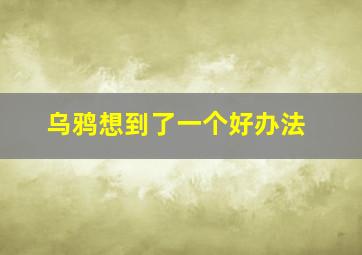 乌鸦想到了一个好办法